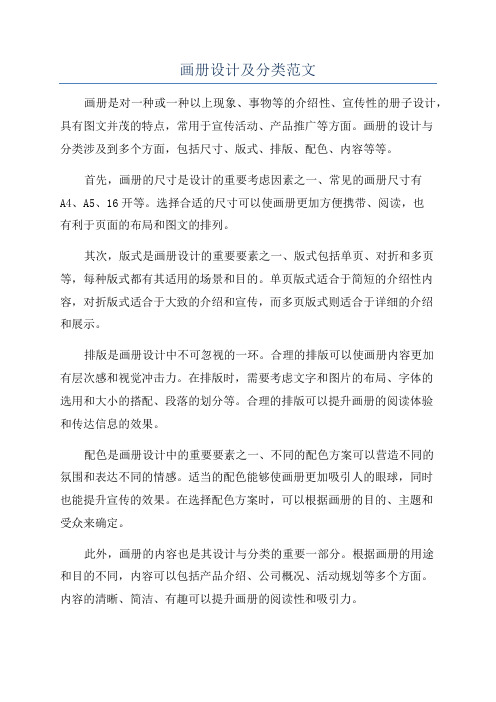 画册设计及分类范文

画册是对一种或一种以上现象、事物等的介绍性、宣传性的册子设计，具有图文并茂的特点，常用于宣传活动、产品推广等方面。画册的设计与分类涉及到多个方面，包括尺寸、版式、排版、配色、内容等等。

首先，画册的尺寸是设计的重要考虑因素之一、常见的画册尺寸有A4、A5、16开等。选择合适的尺寸可以使画册更加方便携带、阅读，也有利于页面的布局和图文的排列。

其次，版式是画册设计的重要要素之一、版式包括单页、对折和多页等，每种版式都有其适用的场景和目的。单页版式适合于简短的介绍性内容，对折版式适合于大致的介绍和宣传，而多页版式则适合于详细的介绍和展示。

排版是画册设计中不可忽视的一环。合理的排版可以使画册内容更加有层次感和视觉冲击力。在排版时，需要考虑文字和图片的布局、字体的选用和大小的搭配、段落的划分等。合理的排版可以提升画册的阅读体验和传达信息的效果。

配色是画册设计中的重要要素之一、不同的配色方案可以营造不同的氛围和表达不同的情感。适当的配色能够使画册更加吸引人的眼球，同时也能提升宣传的效果。在选择配色方案时，可以根据画册的目的、主题和受众来确定。

此外，画册的内容也是其设计与分类的重要一部分。根据画册的用途和目的不同，内容可以包括产品介绍、公司概况、活动规划等多个方面。内容的清晰、简洁、有趣可以提升画册的阅读性和吸引力。